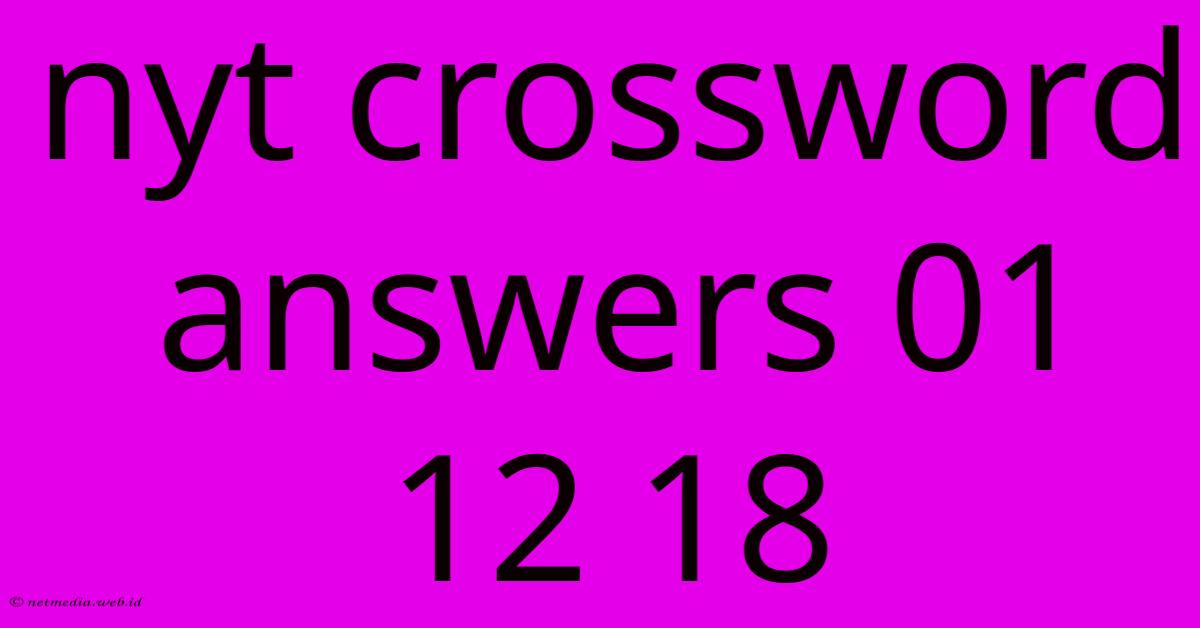 nyt crossword answers 01 12 18

© netmedia.web.id